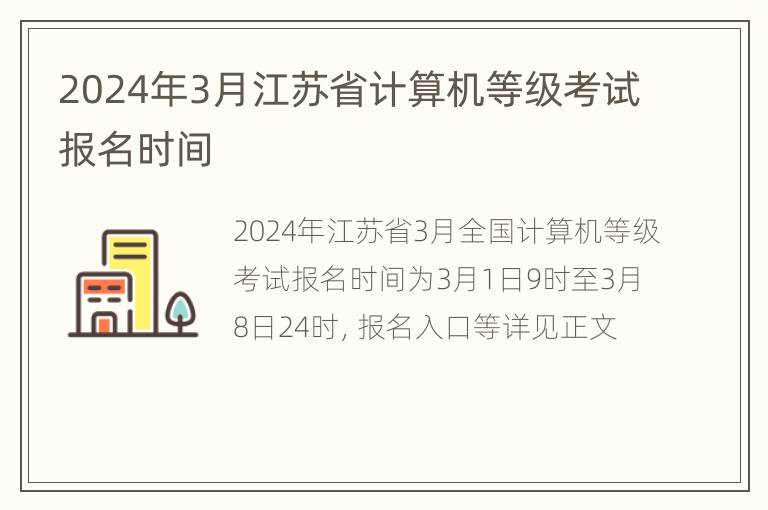 2024年3月江苏省计算机等级考试报名时间

2024年江苏省3月全国计算机等级考试报名时间为3月1日9时至3月8日24时, 报名入口等详见正文